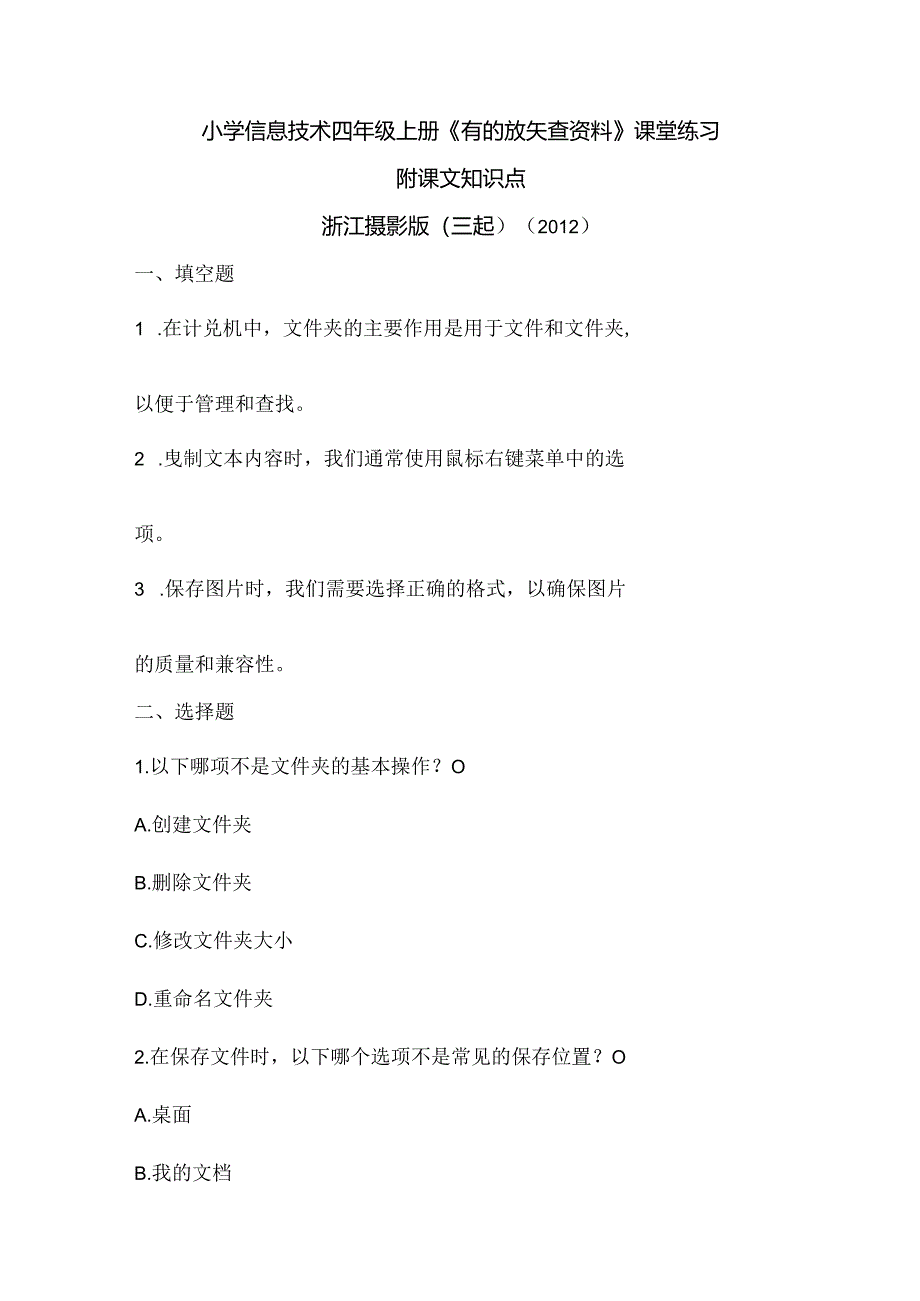 小学信息技术四年级上册《有的放矢查资料》课堂练习

附课文知识点

浙江摄影版（三起）（2012）

一、填空题

1 .在计兑机中，文件夹的主要作用是用于文件和文件夹，

以便于管理和查找。

2 .曳制文本内容时，我们通常使用鼠标右键菜单中的选

项。

3 .保存图片时，我们需要选择正确的格式，以确保图片

的质量和兼容性。

二、选择题

1.以下哪项不是文件夹的基本操作？O

A.创建文件夹

B.删除文件夹

C.修改文件夹大小

D.重命名文件夹

2.在保存文件时，以下哪个选项不是常见的保存位置？O

A.桌面

B.我的文档